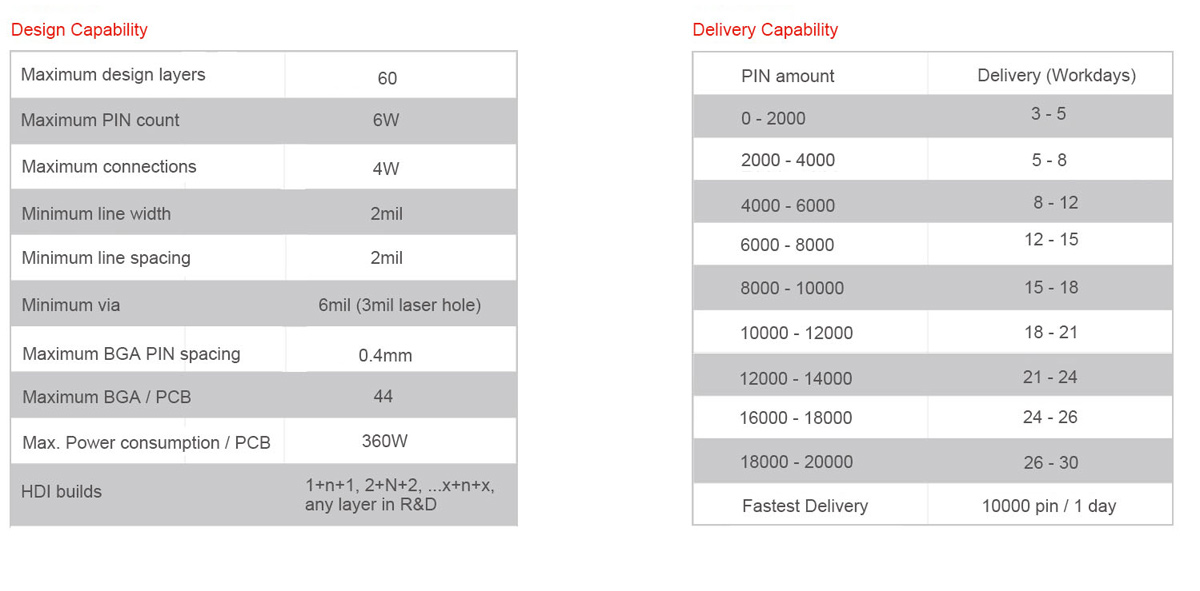 Design Capability

| Maximum design layers | 60 |
|---|---|
| Maximum PIN count | 6W |
| Maximum connections | 4W |
| Minimum line width | 2mil |
| Minimum line spacing | 2mil |
| Minimum via | 6mil (3mil laser hole) |
| Maximum BGA PIN spacing | 0.4mm |
| Maximum BGA / PCB | 44 |
| Max. Power consumption / PCB | 360W |
| HDI builds | 1+n+1, 2+N+2, ...x+n+x, any layer in R&D |

Delivery Capability

| PIN amount | Delivery (Workdays) |
|---|---|
| 0 - 2000 | 3 - 5 |
| 2000 - 4000 | 5 - 8 |
| 4000 - 6000 | 8 - 12 |
| 6000 - 8000 | 12 - 15 |
| 8000 - 10000 | 15 - 18 |
| 10000 - 12000 | 18 - 21 |
| 12000 - 14000 | 21 - 24 |
| 16000 - 18000 | 24 - 26 |
| 18000 - 20000 | 26 - 30 |
| Fastest Delivery | 10000 pin / 1 day |